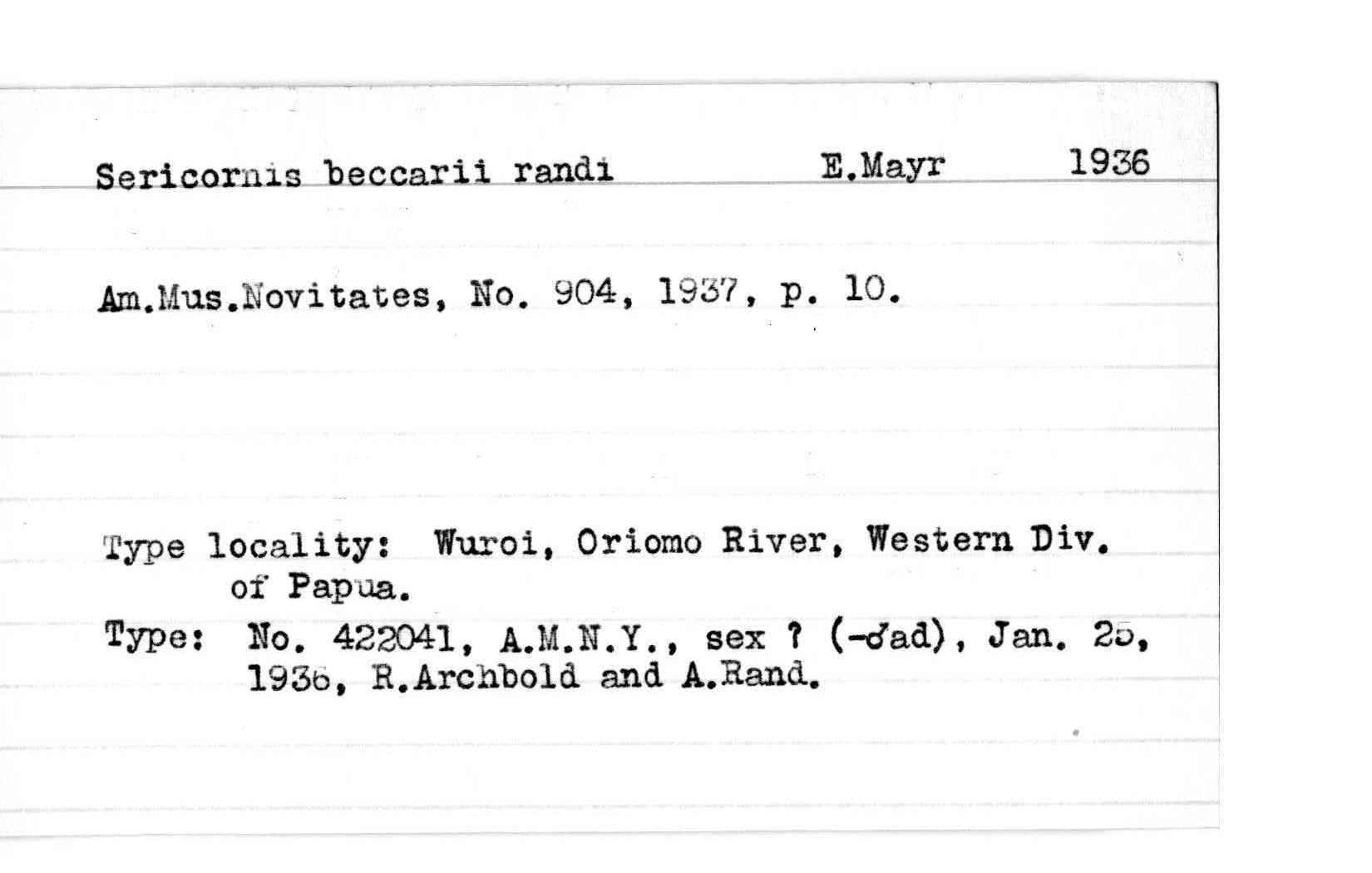 Sericornis beccarii randi E.Mayr 1936

Am.Mus.Novitates, No. 904, 1937, p. 10.

Type locality: Wuroi, Oriomo River, Western Div. of Papua.

Type: No. 422041, A.M.N.Y., sex ? (-♂ad), Jan. 25, 1936, R.Archbold and A.Rand.